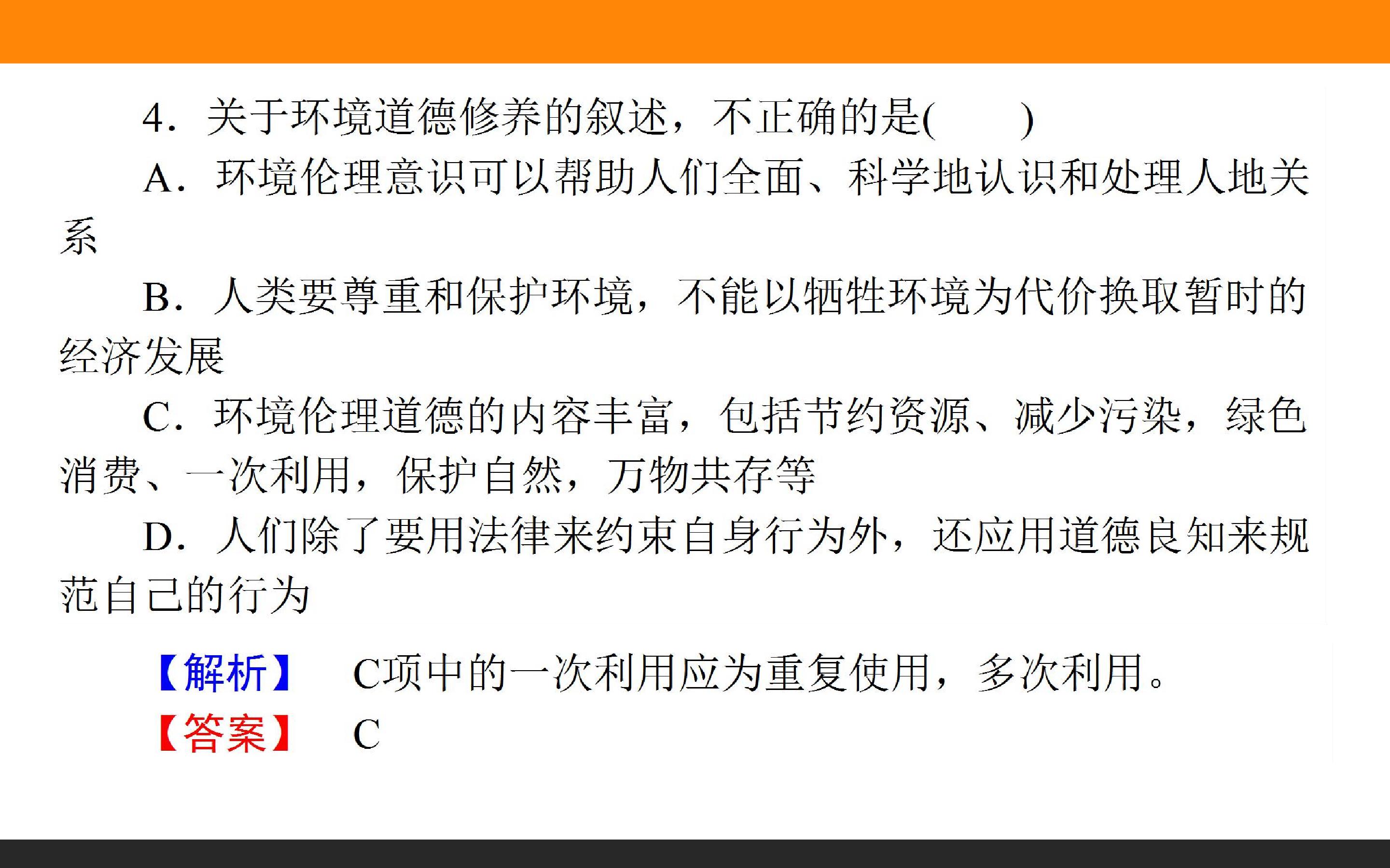 4．关于环境道德修养的叙述，不正确的是(　　)

A．环境伦理意识可以帮助人们全面、科学地认识和处理人地关系

B．人类要尊重和保护环境，不能以牺牲环境为代价换取暂时的经济发展

C．环境伦理道德的内容丰富，包括节约资源、减少污染，绿色消费、一次利用，保护自然，万物共存等

D．人们除了要用法律来约束自身行为外，还应用道德良知来规范自己的行为

【解析】 C项中的一次利用应为重复使用，多次利用。

【答案】 C